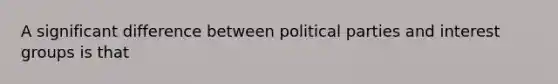 A significant difference between political parties and interest groups is that